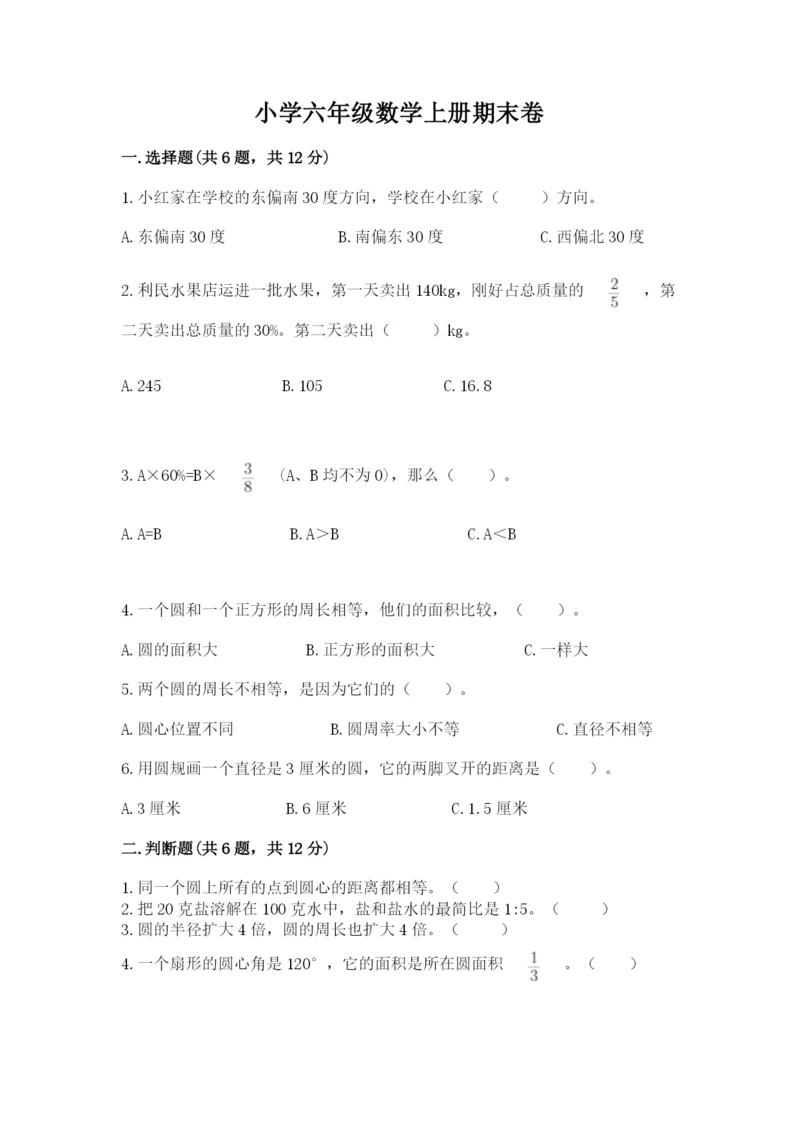 小学六年级数学上册期末卷

一.选择题(共6题，共12分)

1.小红家在学校的东偏南30度方向，学校在小红家（　　）方向。

A.东偏南30度　　B.南偏东30度　　C.西偏北30度

2.利民水果店运进一批水果，第一天卖出140kg，刚好占总质量的 $\frac{2}{5}$ ，第二天卖出总质量的30%。第二天卖出（　　）kg。

A.245　　B.105　　C.16.8

3.A×60%=B× $\frac{3}{8}$ （A、B均不为0），那么（　　）。

A.A=B　　B.A＞B　　C.A＜B

4.一个圆和一个正方形的周长相等，他们的面积比较，（　　）。

A.圆的面积大　　B.正方形的面积大　　C.一样大

5.两个圆的周长不相等，是因为它们的（　　）。

A.圆心位置不同　　B.圆周率大小不等　　C.直径不相等

6.用圆规画一个直径是3厘米的圆，它的两脚叉开的距离是（　　）。

A.3厘米　　B.6厘米　　C.1.5厘米

二.判断题(共6题，共12分)

1.同一个圆上所有的点到圆心的距离都相等。（　　）
2.把20克盐溶解在100克水中，盐和盐水的最简比是1:5。（　　）
3.圆的半径扩大4倍，圆的周长也扩大4倍。（　　）
4.一个扇形的圆心角是120°，它的面积是所在圆面积 $\frac{1}{3}$ 。（　　）